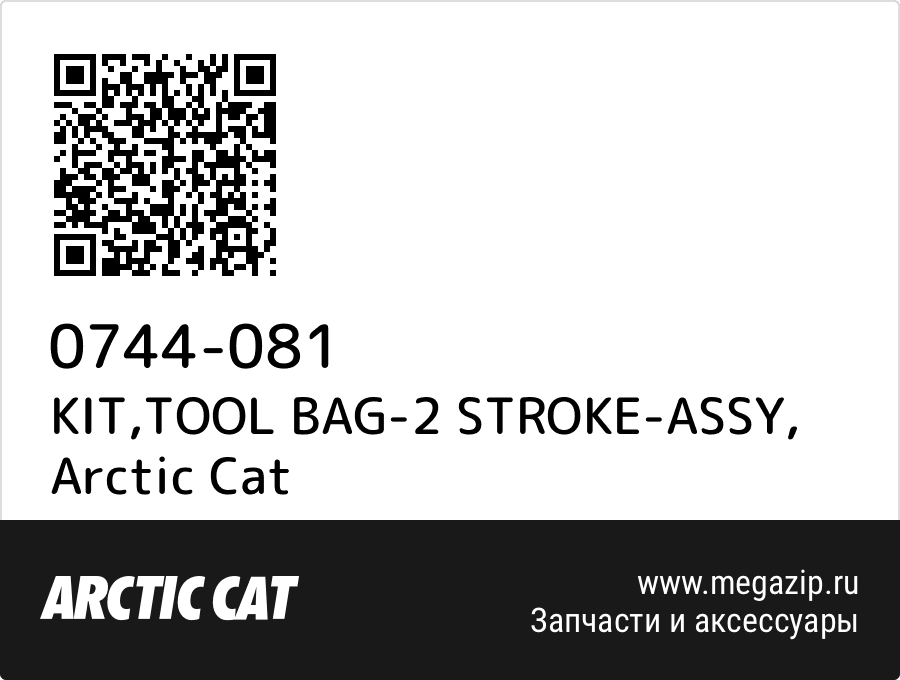 0744-081
KIT,TOOL BAG-2 STROKE-ASSY, Arctic Cat

ARCTIC CAT

www.megazip.ru
Запчасти и аксессуары